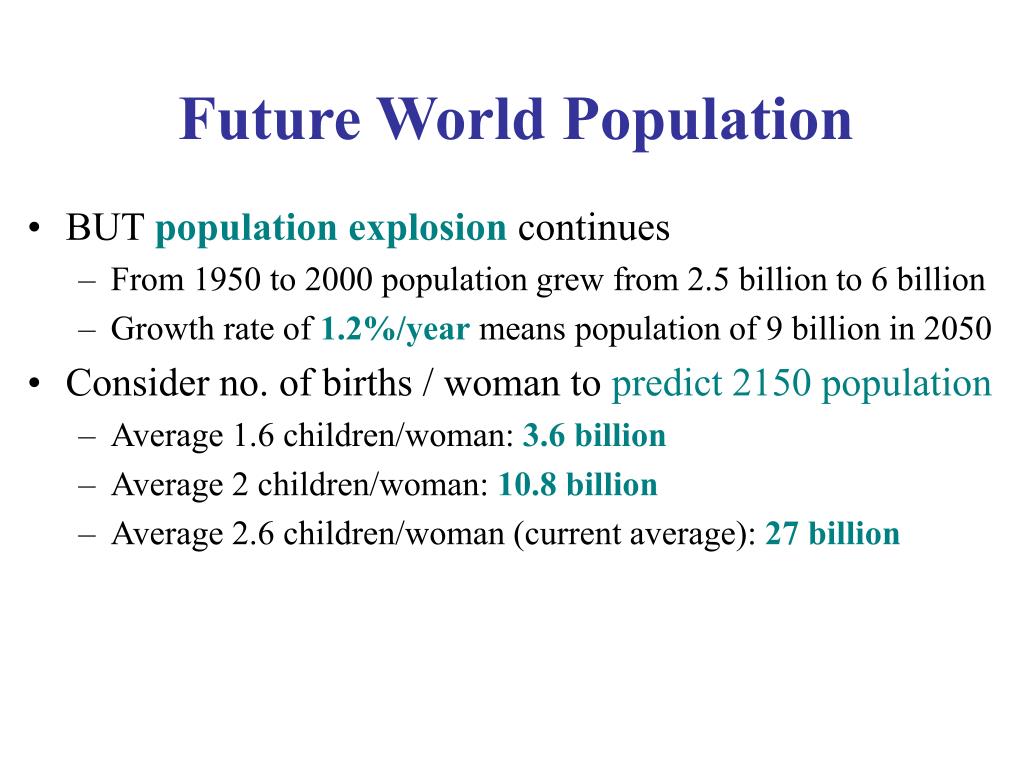 Future World Population

• BUT population explosion continues
  – From 1950 to 2000 population grew from 2.5 billion to 6 billion
  – Growth rate of 1.2%/year means population of 9 billion in 2050
• Consider no. of births / woman to predict 2150 population
  – Average 1.6 children/woman: 3.6 billion
  – Average 2 children/woman: 10.8 billion
  – Average 2.6 children/woman (current average): 27 billion